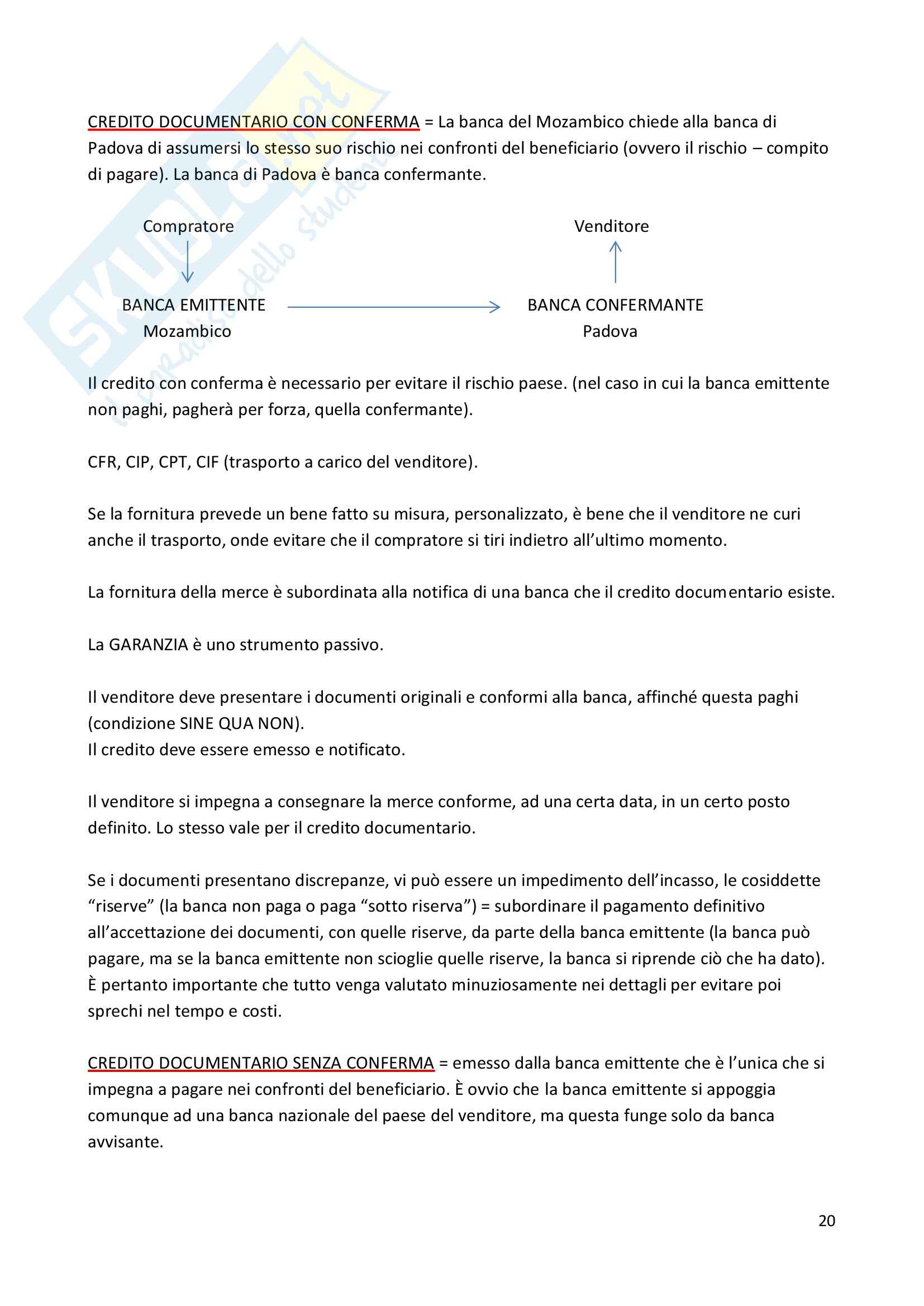 SKUOLA.net
il paradiso dello studente

CREDITO DOCUMENTARIO CON CONFERMA = La banca del Mozambico chiede alla banca di Padova di assumersi lo stesso suo rischio nei confronti del beneficiario (ovvero il rischio – compito di pagare). La banca di Padova è banca confermante.

Compratore

BANCA EMITTENTE
Mozambico

Venditore

BANCA CONFERMANTE
Padova

Il credito con conferma è necessario per evitare il rischio paese. (nel caso in cui la banca emittente non paghi, pagherà per forza, quella confermante).

CFR, CIP, CPT, CIF (trasporto a carico del venditore).

Se la fornitura prevede un bene fatto su misura, personalizzato, è bene che il venditore ne curi anche il trasporto, onde evitare che il compratore si tiri indietro all'ultimo momento.

La fornitura della merce è subordinata alla notifica di una banca che il credito documentario esiste.

La GARANZIA è uno strumento passivo.

Il venditore deve presentare i documenti originali e conformi alla banca, affinché questa paghi (condizione SINE QUA NON).
Il credito deve essere emesso e notificato.

Il venditore si impegna a consegnare la merce conforme, ad una certa data, in un certo posto definito. Lo stesso vale per il credito documentario.

Se i documenti presentano discrepanze, vi può essere un impedimento dell'incasso, le cosiddette "riserve" (la banca non paga o paga "sotto riserva") = subordinare il pagamento definitivo all'accettazione dei documenti, con quelle riserve, da parte della banca emittente (la banca può pagare, ma se la banca emittente non scioglie quelle riserve, la banca si riprende ciò che ha dato). È pertanto importante che tutto venga valutato minuziosamente nei dettagli per evitare poi sprechi nel tempo e costi.

CREDITO DOCUMENTARIO SENZA CONFERMA = emesso dalla banca emittente che è l'unica che si impegna a pagare nei confronti del beneficiario. È ovvio che la banca emittente si appoggia comunque ad una banca nazionale del paese del venditore, ma questa funge solo da banca avvisante.

20